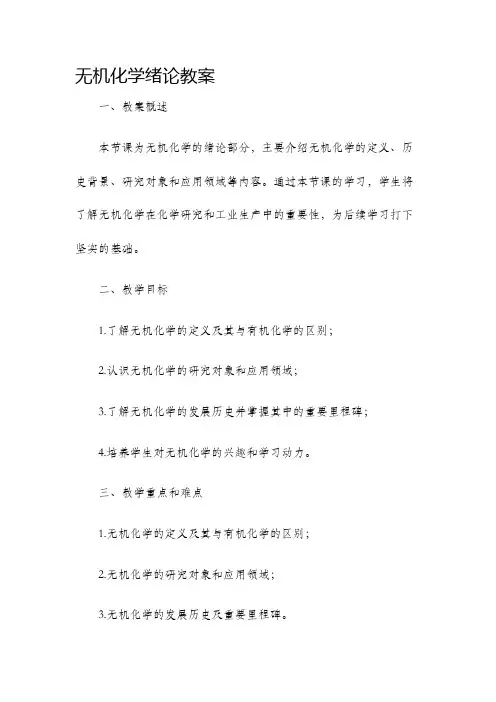 无机化学绪论教案

一、教案概述

本节课为无机化学的绪论部分，主要介绍无机化学的定义、历史背景、研究对象和应用领域等内容。通过本节课的学习，学生将了解无机化学在化学研究和工业生产中的重要性，为后续学习打下坚实的基础。

二、教学目标

1.了解无机化学的定义及其与有机化学的区别；

2.认识无机化学的研究对象和应用领域；

3.了解无机化学的发展历史并掌握其中的重要里程碑；

4.培养学生对无机化学的兴趣和学习动力。

三、教学重点和难点

1.无机化学的定义及其与有机化学的区别；

2.无机化学的研究对象和应用领域；

3.无机化学的发展历史及重要里程碑。